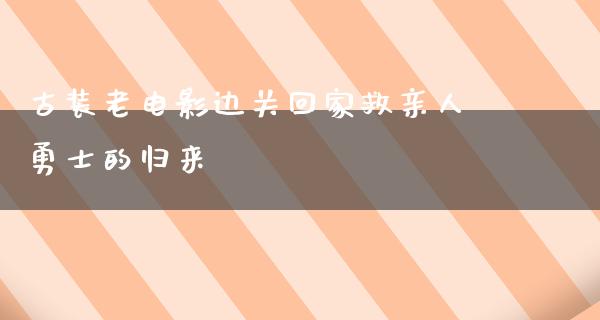 古装老电影边关回家救亲人

勇士的归来